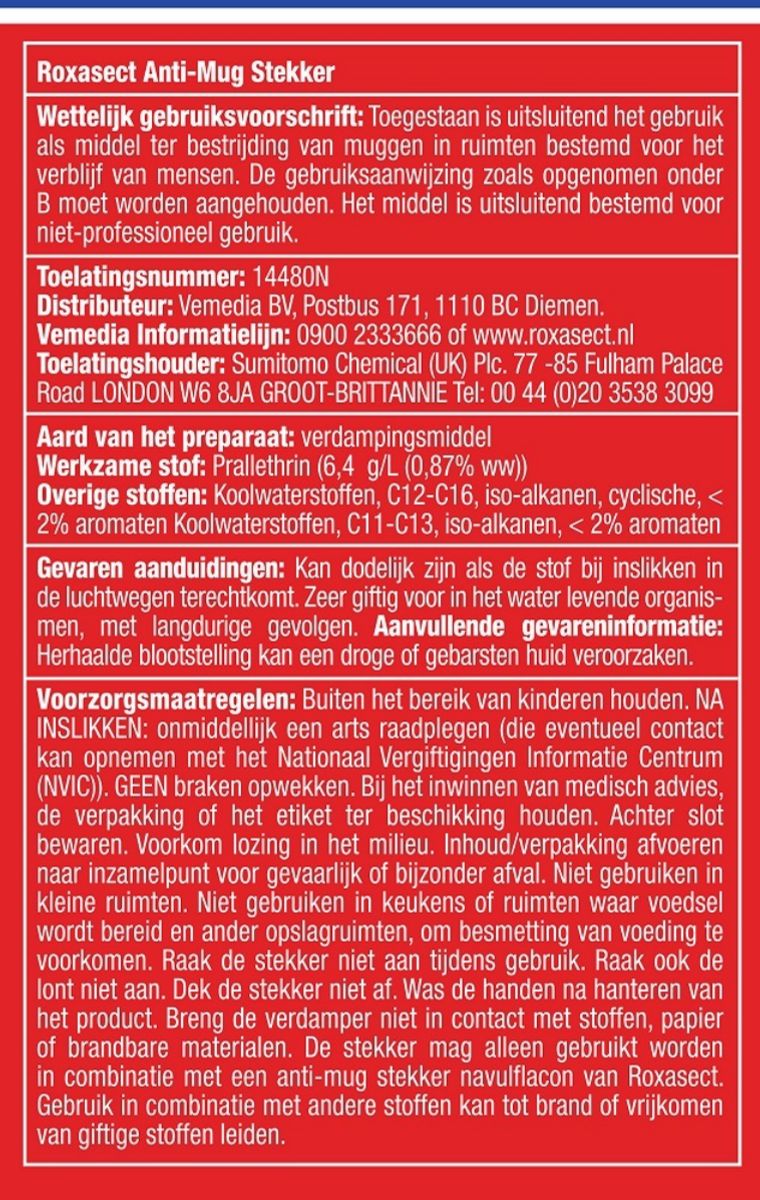 Roxasect Anti-Mug Stekker

Wettelijk gebruiksvoorschrift: Toegestaan is uitsluitend het gebruik als middel ter bestrijding van muggen in ruimten bestemd voor het verblijf van mensen. De gebruiksaanwijzing zoals opgenomen onder B moet worden aangehouden. Het middel is uitsluitend bestemd voor niet-professioneel gebruik.

Toelatingsnummer: 14480N
Distributeur: Vemedia BV, Postbus 171, 1110 BC Diemen.
Vemedia Informatielijn: 0900 2333666 of www.roxasect.nl
Toelatingshouder: Sumitomo Chemical (UK) Plc. 77 -85 Fulham Palace Road LONDON W6 8JA GROOT-BRITTANNIE Tel: 00 44 (0)20 3538 3099

Aard van het preparaat: verdampingsmiddel
Werkzame stof: Prallethrin (6,4 g/L (0,87% ww))
Overige stoffen: Koolwaterstoffen, C12-C16, iso-alkanen, cyclische, < 2% aromaten Koolwaterstoffen, C11-C13, iso-alkanen, < 2% aromaten

Gevaren aanduidingen: Kan dodelijk zijn als de stof bij inslikken in de luchtwegen terechtkomt. Zeer giftig voor in het water levende organismen, met langdurige gevolgen. Aanvullende gevareninformatie: Herhaalde blootstelling kan een droge of gebarsten huid veroorzaken.

Voorzorgsmaatregelen: Buiten het bereik van kinderen houden. NA INSLIKKEN: onmiddellijk een arts raadplegen (die eventueel contact kan opnemen met het Nationaal Vergiftigingen Informatie Centrum (NVIC)). GEEN braken opwekken. Bij het inwinnen van medisch advies, de verpakking of het etiket ter beschikking houden. Achter slot bewaren. Voorkom lozing in het milieu. Inhoud/verpakking afvoeren naar inzamelpunt voor gevaarlijk of bijzonder afval. Niet gebruiken in kleine ruimten. Niet gebruiken in keukens of ruimten waar voedsel wordt bereid en ander opslagruimten, om besmetting van voeding te voorkomen. Raak de stekker niet aan tijdens gebruik. Raak ook de lont niet aan. Dek de stekker niet af. Was de handen na hanteren van het product. Breng de verdamper niet in contact met stoffen, papier of brandbare materialen. De stekker mag alleen gebruikt worden in combinatie met een anti-mug stekker navulflacon van Roxasect. Gebruik in combinatie met andere stoffen kan tot brand of vrijkomen van giftige stoffen leiden.